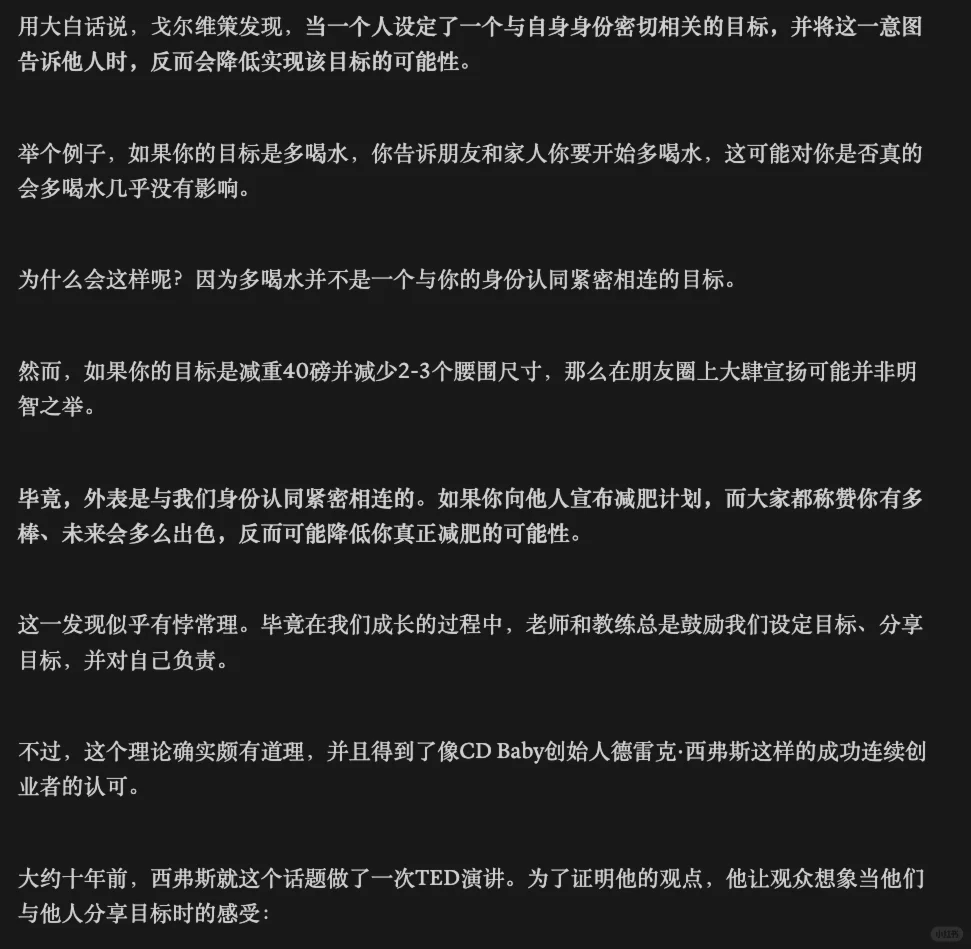 用大白话说，戈尔维策发现，当一个人设定了一个与自身身份密切相关的目标，并将这一意图告诉他人时，反而会降低实现该目标的可能性。

举个例子，如果你的目标是多喝水，你告诉朋友和家人你要开始多喝水，这可能对你是否真的会多喝水几乎没有影响。

为什么会这样呢？因为多喝水并不是一个与你的身份认同紧密相连的目标。

然而，如果你的目标是减重40磅并减少2-3个腰围尺寸，那么在朋友圈上大肆宣扬可能并非明智之举。

毕竟，外表是与我们身份认同紧密相连的。如果你向他人宣布减肥计划，而大家都称赞你有多棒、未来会多么出色，反而可能降低你真正减肥的可能性。

这一发现似乎有悖常理。毕竟在我们成长的过程中，老师和教练总是鼓励我们设定目标、分享目标，并对自己负责。

不过，这个理论确实颇有道理，并且得到了像CD Baby创始人德雷克·西弗斯这样的成功连续创业者的认可。

大约十年前，西弗斯就这个话题做了一次TED演讲。为了证明他的观点，他让观众想象当他们与他人分享目标时的感受：

小红书